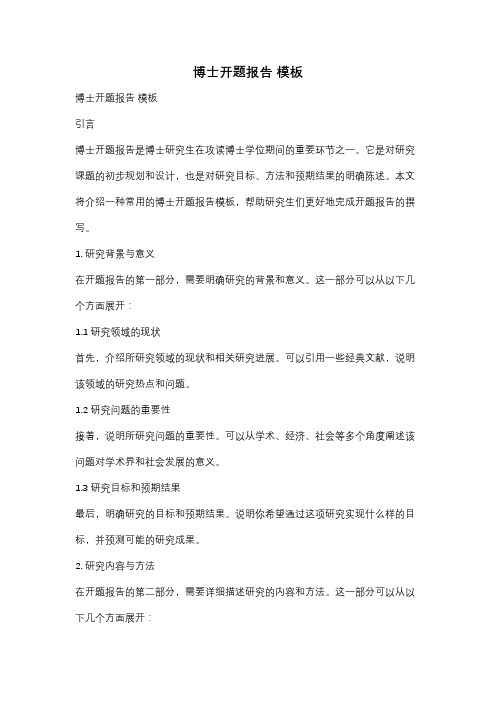 博士开题报告 模板

博士开题报告 模板

引言

博士开题报告是博士研究生在攻读博士学位期间的重要环节之一。它是对研究课题的初步规划和设计，也是对研究目标、方法和预期结果的明确陈述。本文将介绍一种常用的博士开题报告模板，帮助研究生们更好地完成开题报告的撰写。

1. 研究背景与意义

在开题报告的第一部分，需要明确研究的背景和意义。这一部分可以从以下几个方面展开：

1.1 研究领域的现状

首先，介绍所研究领域的现状和相关研究进展。可以引用一些经典文献，说明该领域的研究热点和问题。

1.2 研究问题的重要性

接着，说明所研究问题的重要性。可以从学术、经济、社会等多个角度阐述该问题对学术界和社会发展的意义。

1.3 研究目标和预期结果

最后，明确研究的目标和预期结果。说明你希望通过这项研究实现什么样的目标，并预测可能的研究成果。

2. 研究内容与方法

在开题报告的第二部分，需要详细描述研究的内容和方法。这一部分可以从以下几个方面展开：